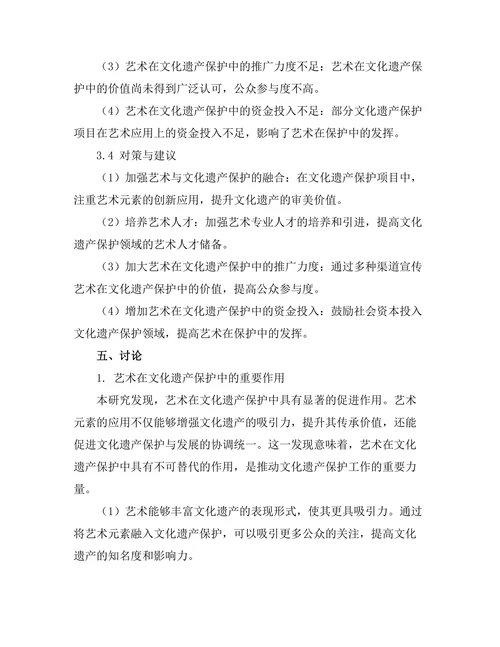 （3）艺术在文化遗产保护中的推广力度不足：艺术在文化遗产保护中的价值尚未得到广泛认可，公众参与度不高。

（4）艺术在文化遗产保护中的资金投入不足：部分文化遗产保护项目在艺术应用上的资金投入不足，影响了艺术在保护中的发挥。

3.4 对策与建议

（1）加强艺术与文化遗产保护的融合：在文化遗产保护项目中，注重艺术元素的创新应用，提升文化遗产的审美价值。

（2）培养艺术人才：加强艺术专业人才的培养和引进，提高文化遗产保护领域的艺术人才储备。

（3）加大艺术在文化遗产保护中的推广力度：通过多种渠道宣传艺术在文化遗产保护中的价值，提高公众参与度。

（4）增加艺术在文化遗产保护中的资金投入：鼓励社会资本投入文化遗产保护领域，提高艺术在保护中的发挥。

五、讨论

1. 艺术在文化遗产保护中的重要作用

本研究发现，艺术在文化遗产保护中具有显著的促进作用。艺术元素的应用不仅能够增强文化遗产的吸引力，提升其传承价值，还能促进文化遗产保护与发展的协调统一。这一发现意味着，艺术在文化遗产保护中具有不可替代的作用，是推动文化遗产保护工作的重要力量。

（1）艺术能够丰富文化遗产的表现形式，使其更具吸引力。通过将艺术元素融入文化遗产保护，可以吸引更多公众的关注，提高文化遗产的知名度和影响力。